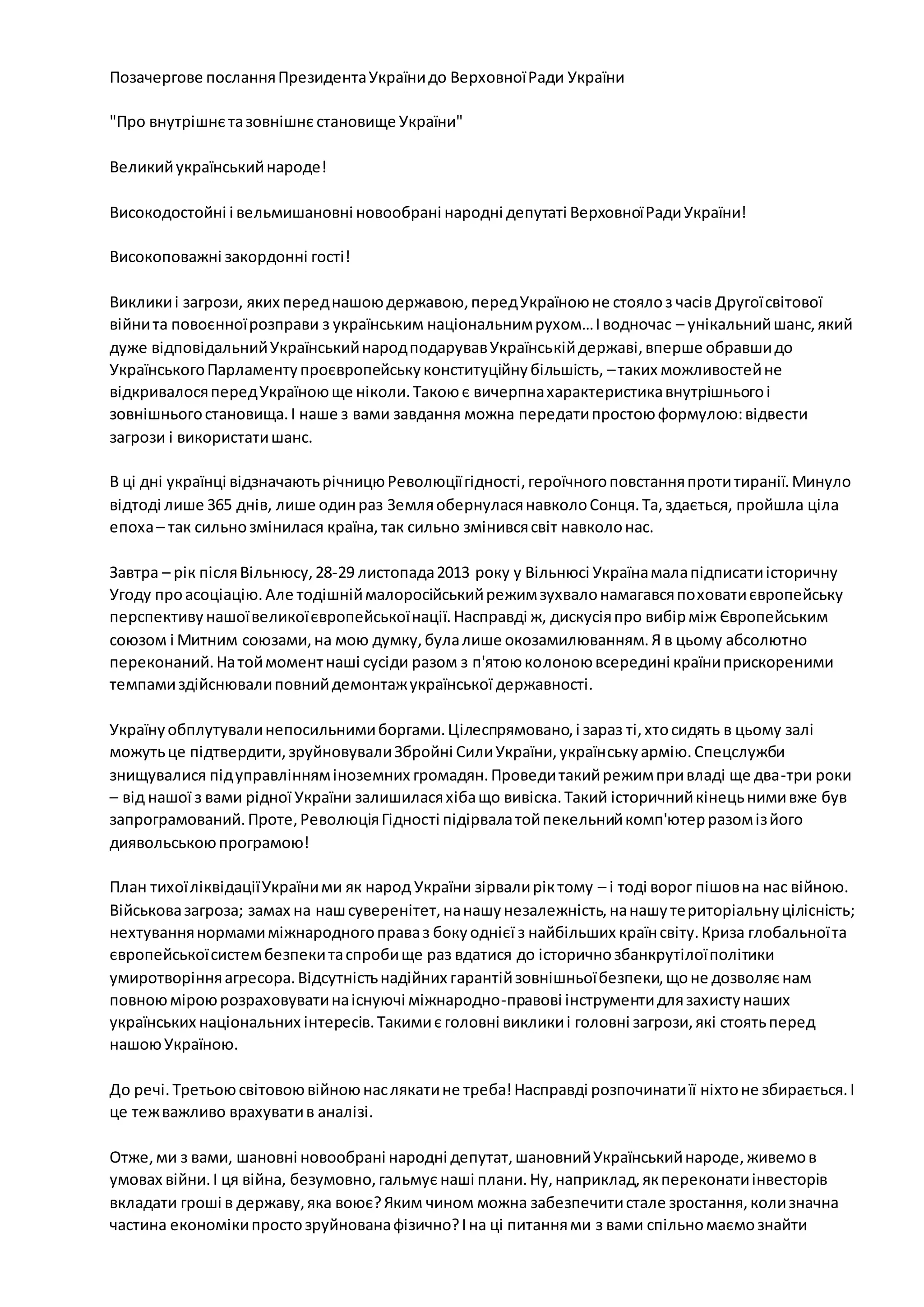 Позачергове послання Президента України до Верховної Ради України

"Про внутрішнє та зовнішнє становище України"

Великий український народе!

Високодостойні і вельмишановні новообрані народні депутаті Верховної Ради України!

Високоповажні закордонні гості!

Виклики і загрози, яких перед нашою державою, перед Україною не стояло з часів Другої світової війни та повоєнної розправи з українським національним рухом… І водночас – унікальний шанс, який дуже відповідальний Український народ подарував Українській державі, вперше обравши до Українського Парламенту проєвропейську конституційну більшість, – таких можливостей не відкривалося перед Україною ще ніколи. Такою є вичерпна характеристика внутрішнього і зовнішнього становища. І наше з вами завдання можна передати простою формулою: відвести загрози і використати шанс.

В ці дні українці відзначають річницю Революції гідності, героїчного повстання проти тиранії. Минуло відтоді лише 365 днів, лише один раз Земля обернулася навколо Сонця. Та, здається, пройшла ціла епоха – так сильно змінилася країна, так сильно змінився світ навколо нас.

Завтра – рік після Вільнюсу, 28-29 листопада 2013 року у Вільнюсі Україна мала підписати історичну Угоду про асоціацію. Але тодішній малоросійський режим зухвало намагався поховати європейську перспективу нашої великої європейської нації. Насправді ж, дискусія про вибір між Європейським союзом і Митним союзами, на мою думку, була лише окозамилюванням. Я в цьому абсолютно переконаний. На той момент наші сусіди разом з п'ятою колоною всередині країни прискореними темпами здійснювали повний демонтаж української державності.

Україну обплутували непосильними боргами. Цілеспрямовано, і зараз ті, хто сидять в цьому залі можуть це підтвердити, зруйновували Збройні Сили України, українську армію. Спецслужби знищувалися під управлінням іноземних громадян. Проведи такий режим при владі ще два-три роки – від нашої з вами рідної України залишилася хіба що вивіска. Такий історичний кінець ними вже був запрограмований. Проте, Революція Гідності підірвала той пекельний комп'ютер разом із його диявольською програмою!

План тихої ліквідації України ми як народ України зірвали рік тому – і тоді ворог пішов на нас війною. Військова загроза; замах на наш суверенітет, на нашу незалежність, на нашу територіальну цілісність; нехтування нормами міжнародного права з боку однієї з найбільших країн світу. Криза глобальної та європейської систем безпеки та спроби ще раз вдатися до історично збанкрутілої політики умиротворіння агресора. Відсутність надійних гарантій зовнішньої безпеки, що не дозволяє нам повною мірою розраховувати на існуючі міжнародно-правові інструменти для захисту наших українських національних інтересів. Такими є головні виклики і головні загрози, які стоять перед нашою Україною.

До речі. Третьою світовою війною нас лякати не треба! Насправді розпочинати її ніхто не збирається. І це теж важливо врахувати в аналізі.

Отже, ми з вами, шановні новообрані народні депутат, шановний Український народе, живемо в умовах війни. І ця війна, безумовно, гальмує наші плани. Ну, наприклад, як переконати інвесторів вкладати гроші в державу, яка воює? Яким чином можна забезпечити стале зростання, коли значна частина економіки просто зруйнована фізично? І на ці питання ми з вами спільно маємо знайти